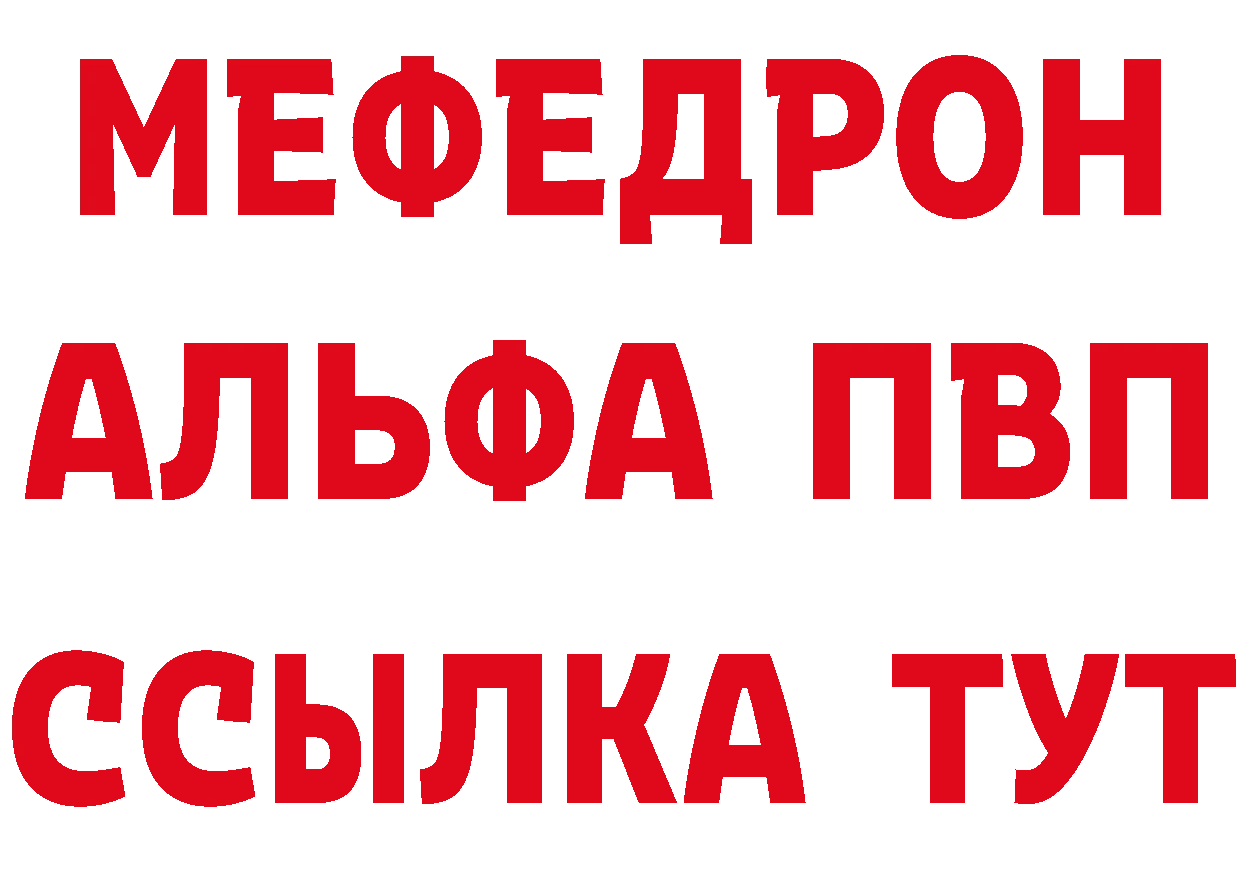 МЕФЕДРОН
АЛЬФА ПВП
ССЫЛКА ТУТ